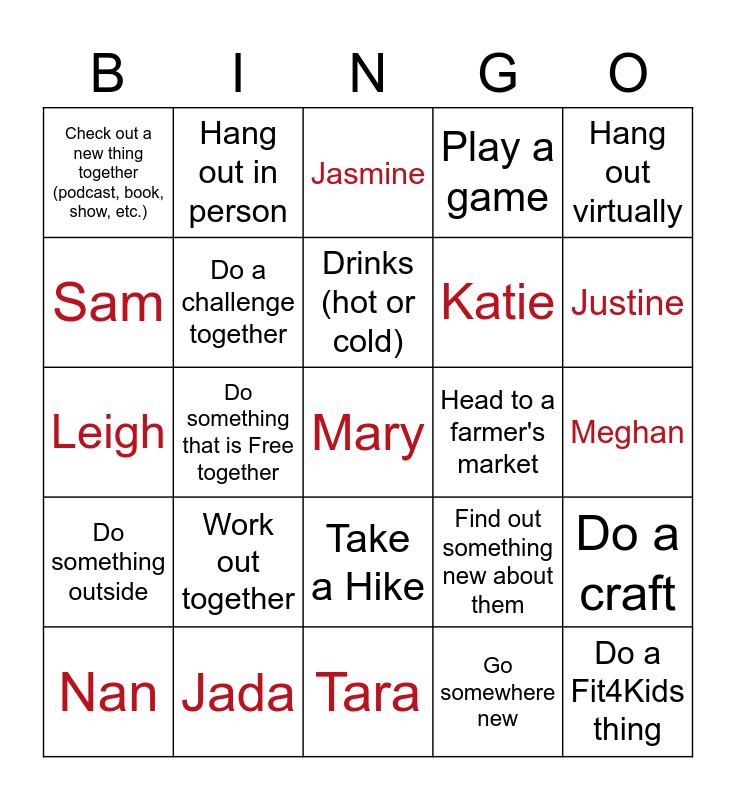 | B | I | N | G | O |
|---|---|---|---|---|
| Check out a new thing together (podcast, book, show, etc.) | Hang out in person | Jasmine | Play a game | Hang out virtually |
| Sam | Do a challenge together | Drinks (hot or cold) | Katie | Justine |
| Leigh | Do something that is Free together | Mary | Head to a farmer's market | Meghan |
| Do something outside | Work out together | Take a Hike | Find out something new about them | Do a craft |
| Nan | Jada | Tara | Go somewhere new | Do a Fit4Kids thing |